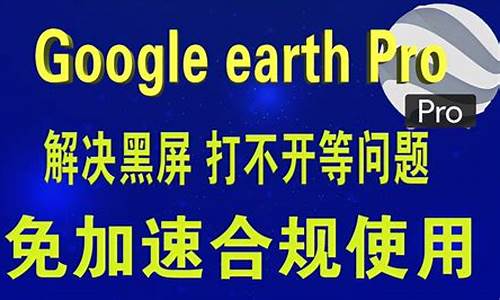 Google earth Pro

Pro

解决黑屏 打不开等问题

免加速合规使用